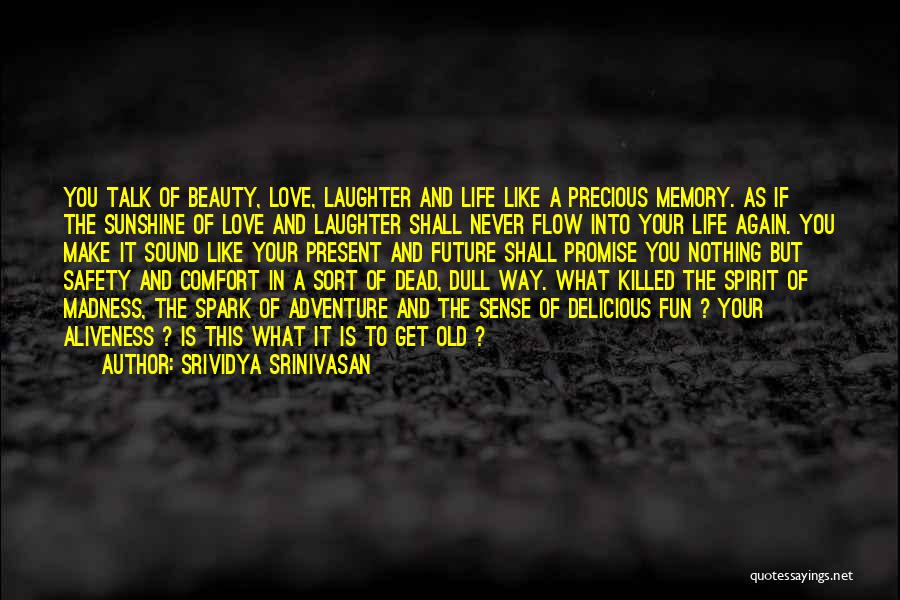 YOU TALK OF BEAUTY, LOVE, LAUGHTER AND LIFE LIKE A PRECIOUS MEMORY. AS IF THE SUNSHINE OF LOVE AND LAUGHTER SHALL NEVER FLOW INTO YOUR LIFE AGAIN. YOU MAKE IT SOUND LIKE YOUR PRESENT AND FUTURE SHALL PROMISE YOU NOTHING BUT SAFETY AND COMFORT IN A SORT OF DEAD, DULL WAY. WHAT KILLED THE SPIRIT OF MADNESS, THE SPARK OF ADVENTURE AND THE SENSE OF DELICIOUS FUN ? YOUR ALIVENESS ? IS THIS WHAT IT IS TO GET OLD ?

AUTHOR: SRIVIDYA SRINIVASAN

quotessayings.net